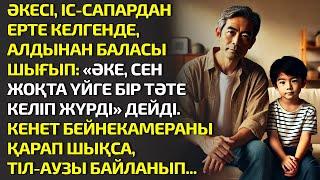 ӘКЕСІ, ІС-САПАРДАН ЕРТЕ КЕЛГЕНДЕ, АЛДЫНАН БАЛАСЫ ШЫҒЫП: «ӘКЕ, СЕН ЖОҚТА ҮЙГЕ БІР ТӘТЕ КЕЛІП ЖҮРДІ» ДЕЙДІ. КЕНЕТ БЕЙНЕКАМЕРАНЫ ҚАРАП ШЫҚСА, ТІЛ-АУЗЫ БАЙЛАНЫП...